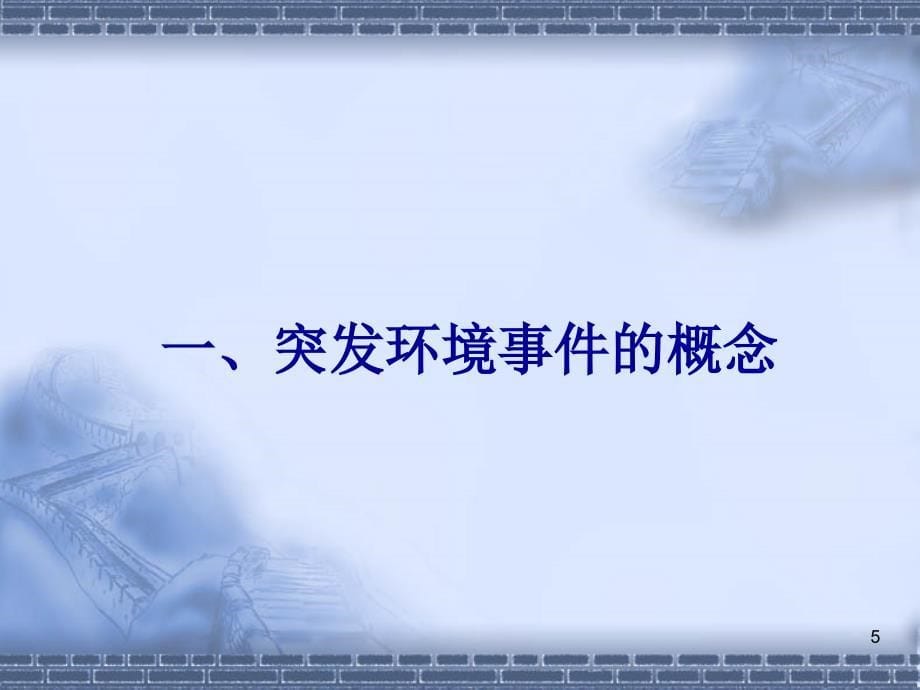 一、突发环境事件的概念

5